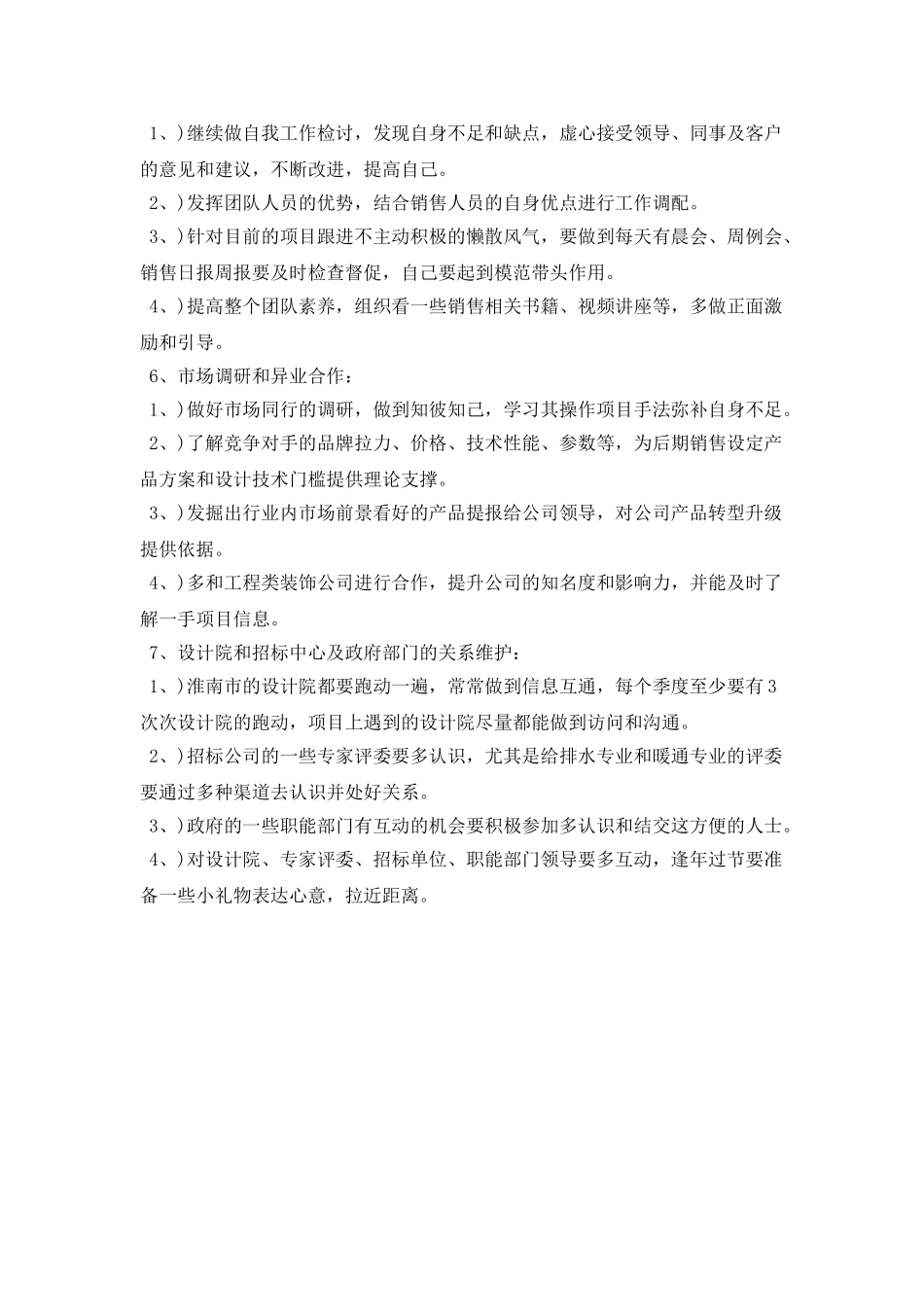 1、)继续做自我工作检讨，发现自身不足和缺点，虚心接受领导、同事及客户的意见和建议，不断改进，提高自己。

2、)发挥团队人员的优势，结合销售人员的自身优点进行工作调配。

3、)针对目前的项目跟进不主动积极的懒散风气，要做到每天有晨会、周例会、销售日报周报要及时检查督促，自己要起到模范带头作用。

4、)提高整个团队素养，组织看一些销售相关书籍、视频讲座等，多做正面激励和引导。

6、市场调研和异业合作：

1、)做好市场同行的调研，做到知彼知己，学习其操作项目手法弥补自身不足。

2、)了解竞争对手的品牌拉力、价格、技术性能、参数等，为后期销售设定产品方案和设计技术门槛提供理论支撑。

3、)发掘出行业内市场前景看好的产品提报给公司领导，对公司产品转型升级提供依据。

4、)多和工程类装饰公司进行合作，提升公司的知名度和影响力，并能及时了解一手项目信息。

7、设计院和招标中心及政府部门的关系维护：

1、)淮南市的设计院都要跑动一遍，常常做到信息互通，每个季度至少要有3次次设计院的跑动，项目上遇到的设计院尽量都能做到访问和沟通。

2、)招标公司的一些专家评委要多认识，尤其是给排水专业和暖通专业的评委要通过多种渠道去认识并处好关系。

3、)政府的一些职能部门有互动的机会要积极参加多认识和结交这方便的人士。

4、)对设计院、专家评委、招标单位、职能部门领导要多互动，逢年过节要准备一些小礼物表达心意，拉近距离。